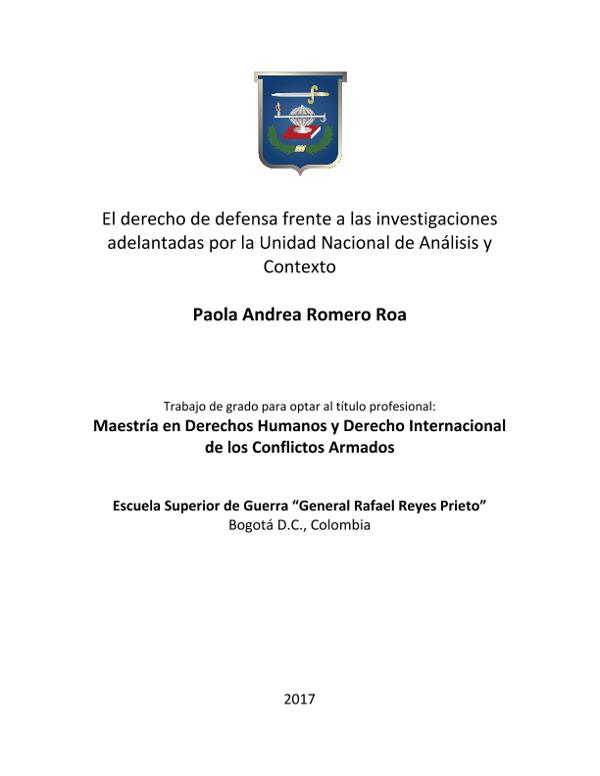 El derecho de defensa frente a las investigaciones adelantadas por la Unidad Nacional de Análisis y Contexto

Paola Andrea Romero Roa

Trabajo de grado para optar al título profesional:
Maestría en Derechos Humanos y Derecho Internacional de los Conflictos Armados

Escuela Superior de Guerra “General Rafael Reyes Prieto”
Bogotá D.C., Colombia

2017